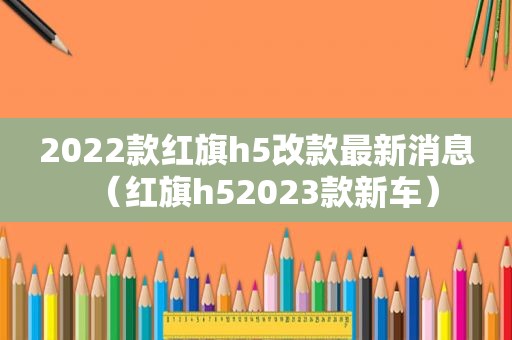 2022款红旗h5改款最新消息（红旗h52023款新车）